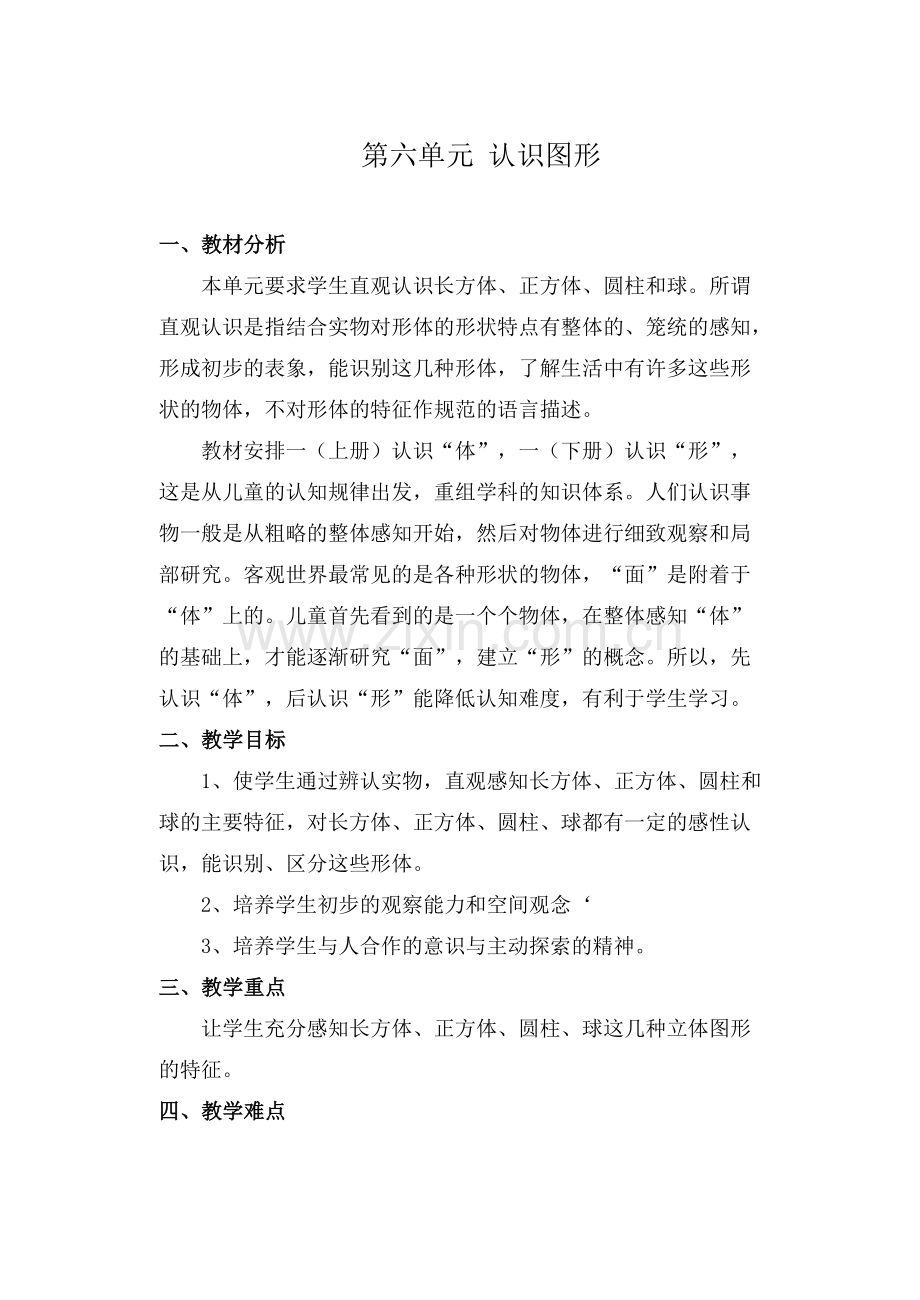 第六单元 认识图形

一、教材分析

本单元要求学生直观认识长方体、正方体、圆柱和球。所谓直观认识是指结合实物对形体的形状特点有整体的、笼统的感知，形成初步的表象，能识别这几种形体，了解生活中有许多这些形状的物体，不对形体的特征作规范的语言描述。

教材安排一（上册）认识“体”，一（下册）认识“形”，这是从儿童的认知规律出发，重组学科的知识体系。人们认识事物一般是从粗略的整体感知开始，然后对物体进行细致观察和局部研究。客观世界最常见的是各种形状的物体，“面”是附着于“体”上的。儿童首先看到的是一个个物体，在整体感知“体”的基础上，才能逐渐研究“面”，建立“形”的概念。所以，先认识“体”，后认识“形”能降低认知难度，有利于学生学习。

www.zixin.com.cn

二、教学目标

1、使学生通过辨认实物，直观感知长方体、正方体、圆柱和球的主要特征，对长方体、正方体、圆柱、球都有一定的感性认识，能识别、区分这些形体。

2、培养学生初步的观察能力和空间观念‘

3、培养学生与人合作的意识与主动探索的精神。

三、教学重点

让学生充分感知长方体、正方体、圆柱、球这几种立体图形的特征。

四、教学难点